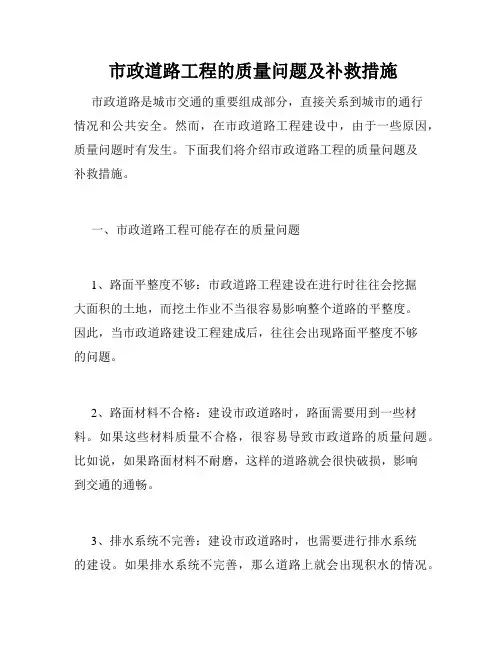 市政道路工程的质量问题及补救措施

市政道路是城市交通的重要组成部分，直接关系到城市的通行情况和公共安全。然而，在市政道路工程建设中，由于一些原因，质量问题时有发生。下面我们将介绍市政道路工程的质量问题及补救措施。

一、市政道路工程可能存在的质量问题

1、路面平整度不够：市政道路工程建设在进行时往往会挖掘大面积的土地，而挖土作业不当很容易影响整个道路的平整度。因此，当市政道路建设工程建成后，往往会出现路面平整度不够的问题。

2、路面材料不合格：建设市政道路时，路面需要用到一些材料。如果这些材料质量不合格，很容易导致市政道路的质量问题。比如说，如果路面材料不耐磨，这样的道路就会很快破损，影响到交通的通畅。

3、排水系统不完善：建设市政道路时，也需要进行排水系统的建设。如果排水系统不完善，那么道路上就会出现积水的情况。